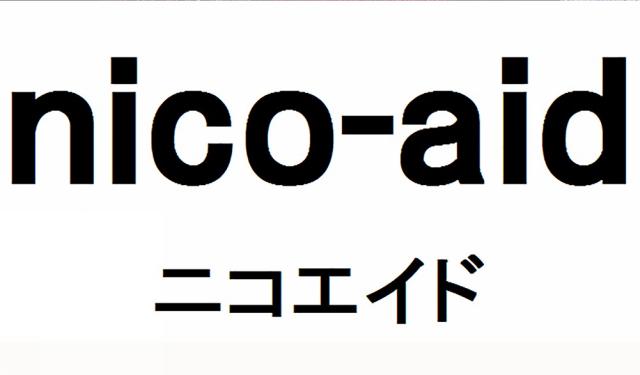 nico-aid

ニコエイド